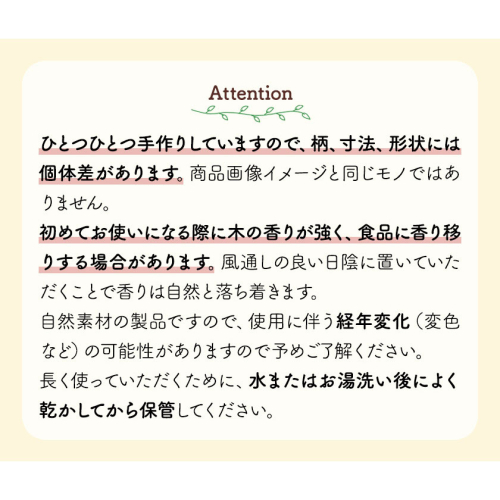 Attention

ひとつひとつ手作りしていますので、柄、寸法、形状には個体差があります。商品画像イメージと同じモノではありません。

初めてお使いになる際に木の香りが強く、食品に香り移りする場合があります。風通しの良い日陰に置いていただくことで香りは自然と落ち着きます。

自然素材の製品ですので、使用に伴う経年変化（変色など）の可能性がありますので予めご了解ください。

長く使っていただくために、水またはお湯洗い後によく乾かしてから保管してください。